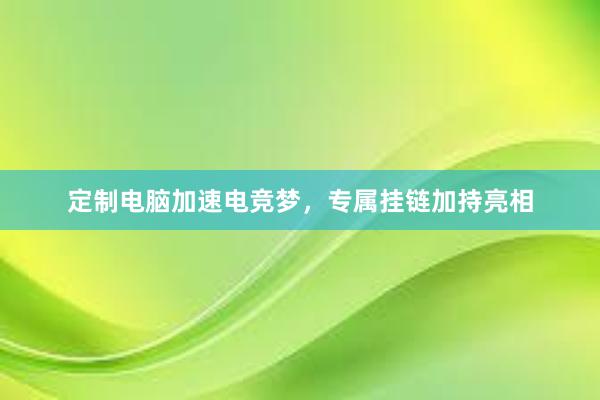 定制电脑加速电竞梦，专属挂链加持亮相